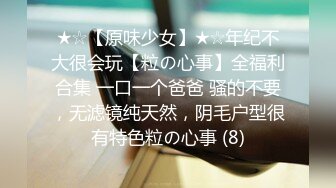 ★☆【原味少女】★☆年纪不大很会玩【粒の心事】全福利合集 一口一个爸爸 骚的不要，无滤镜纯天然，阴毛户型很有特色粒の心事 (8)